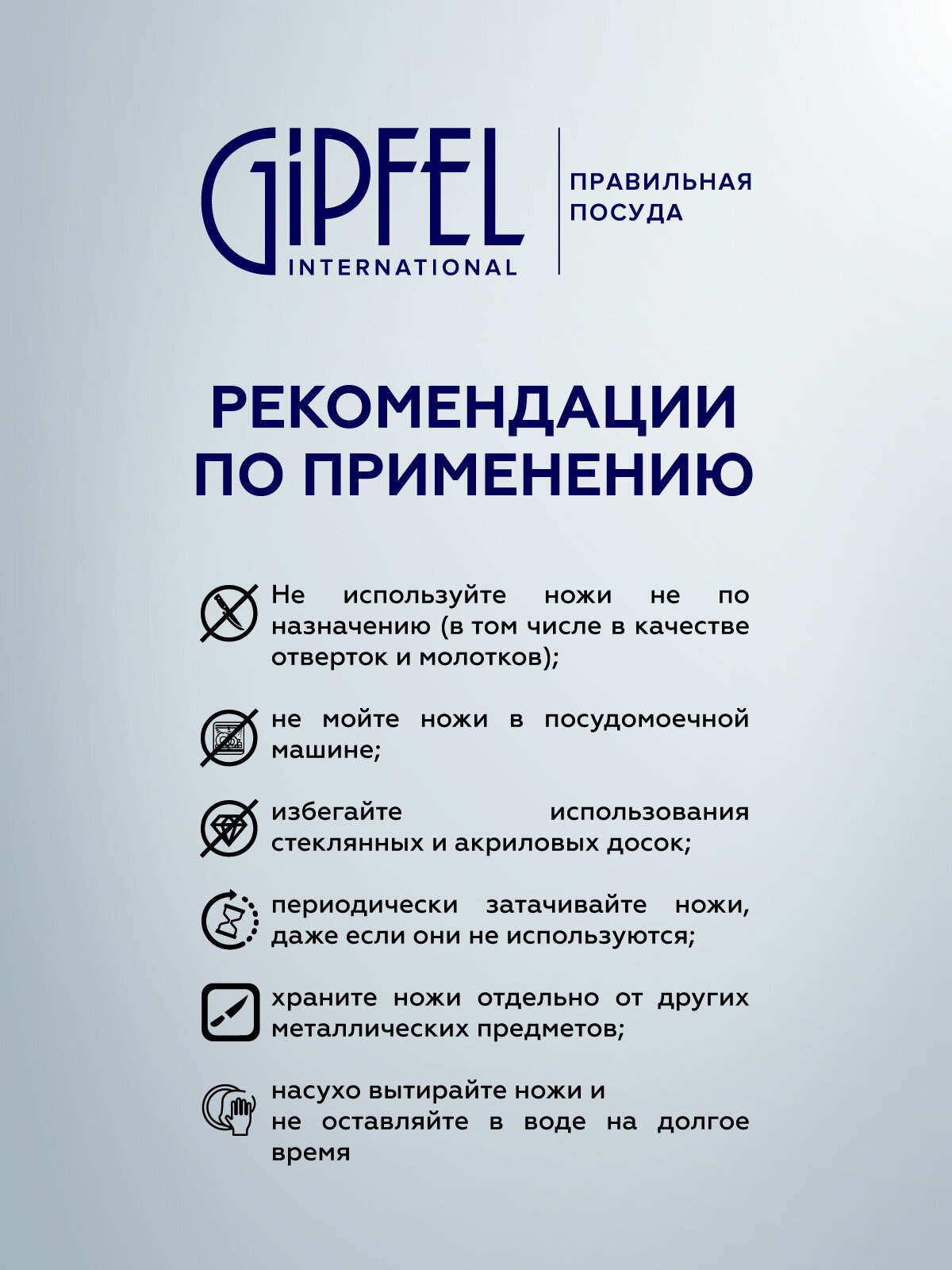 GIPFEL
INTERNATIONAL

ПРАВИЛЬНАЯ ПОСУДА

РЕКОМЕНДАЦИИ ПО ПРИМЕНЕНИЮ

Не используйте ножи не по назначению (в том числе в качестве отверток и молотков);

не мойте ножи в посудомоечной машине;

избегайте использования стеклянных и акриловых досок;

периодически затачивайте ножи, даже если они не используются;

храните ножи отдельно от других металлических предметов;

насухо вытирайте ножи и не оставляйте в воде на долгое время